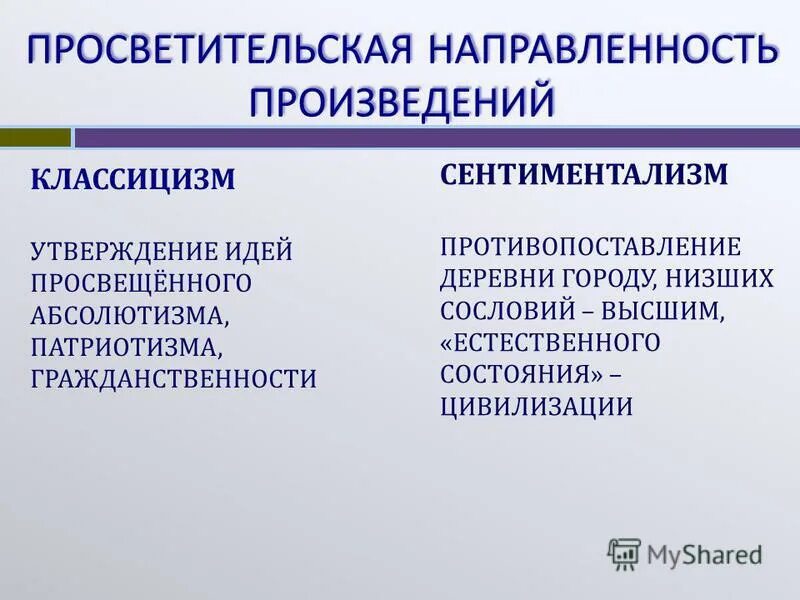 ПРОСВЕТИТЕЛЬСКАЯ НАПРАВЛЕННОСТЬ ПРОИЗВЕДЕНИЙ

КЛАССИЦИЗМ

УТВЕРЖДЕНИЕ ИДЕЙ ПРОСВЕЩЁННОГО АБСОЛЮТИЗМА, ПАТРИОТИЗМА, ГРАЖДАНСТВЕННОСТИ

СЕНТИМЕНТАЛИЗМ

ПРОТИВОПОСТАВЛЕНИЕ ДЕРЕВНИ ГОРОДУ, НИЗШИХ СОСЛОВИЙ – ВЫСШИМ, «ЕСТЕСТВЕННОГО СОСТОЯНИЯ» – ЦИВИЛИЗАЦИИ

MyShared